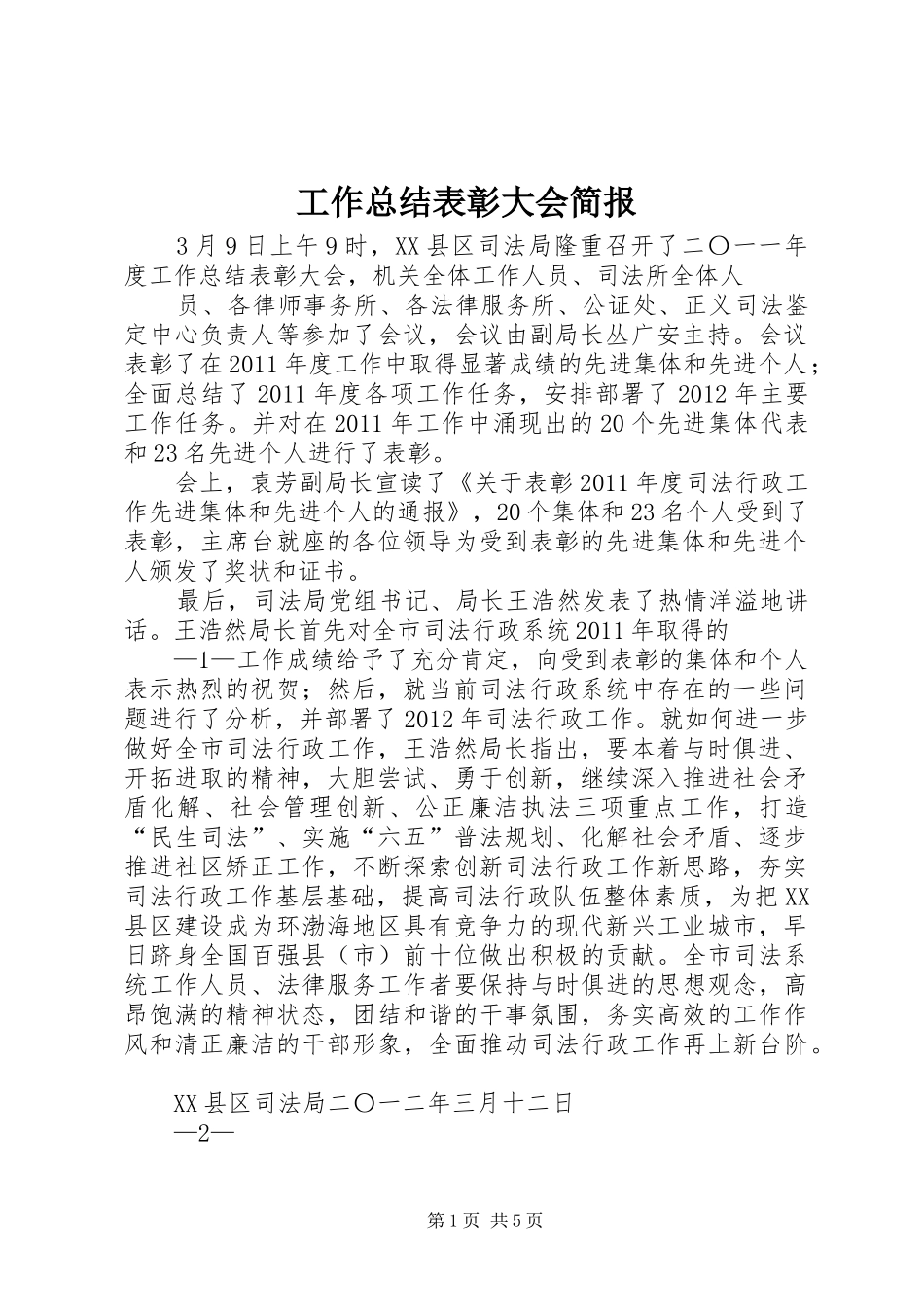 工作总结表彰大会简报

3月9日上午9时，XX县区司法局隆重召开了二〇一一年度工作总结表彰大会，机关全体工作人员、司法所全体人

员、各律师事务所、各法律服务所、公证处、正义司法鉴定中心负责人等参加了会议，会议由副局长丛广安主持。会议表彰了在2011年度工作中取得显著成绩的先进集体和先进个人；全面总结了2011年度各项工作任务，安排部署了2012年主要工作任务。并对在2011年工作中涌现出的20个先进集体代表和23名先进个人进行了表彰。

会上，袁芳副局长宣读了《关于表彰2011年度司法行政工作先进集体和先进个人的通报》，20个集体和23名个人受到了表彰，主席台就座的各位领导为受到表彰的先进集体和先进个人颁发了奖状和证书。

最后，司法局党组书记、局长王浩然发表了热情洋溢地讲话。王浩然局长首先对全市司法行政系统2011年取得的

—1—工作成绩给予了充分肯定，向受到表彰的集体和个人表示热烈的祝贺；然后，就当前司法行政系统中存在的一些问题进行了分析，并部署了2012年司法行政工作。就如何进一步做好全市司法行政工作，王浩然局长指出，要本着与时俱进、开拓进取的精神，大胆尝试、勇于创新，继续深入推进社会矛盾化解、社会管理创新、公正廉洁执法三项重点工作，打造“民生司法”、实施“六五”普法规划、化解社会矛盾、逐步推进社区矫正工作，不断探索创新司法行政工作新思路，夯实司法行政工作基层基础，提高司法行政队伍整体素质，为把XX县区建设成为环渤海地区具有竞争力的现代新兴工业城市，早日跻身全国百强县（市）前十位做出积极的贡献。全市司法系统工作人员、法律服务工作者要保持与时俱进的思想观念，高昂饱满的精神状态，团结和谐的干事氛围，务实高效的工作作风和清正廉洁的干部形象，全面推动司法行政工作再上新台阶。

XX县区司法局二〇一二年三月十二日
—2—

第1页 共5页